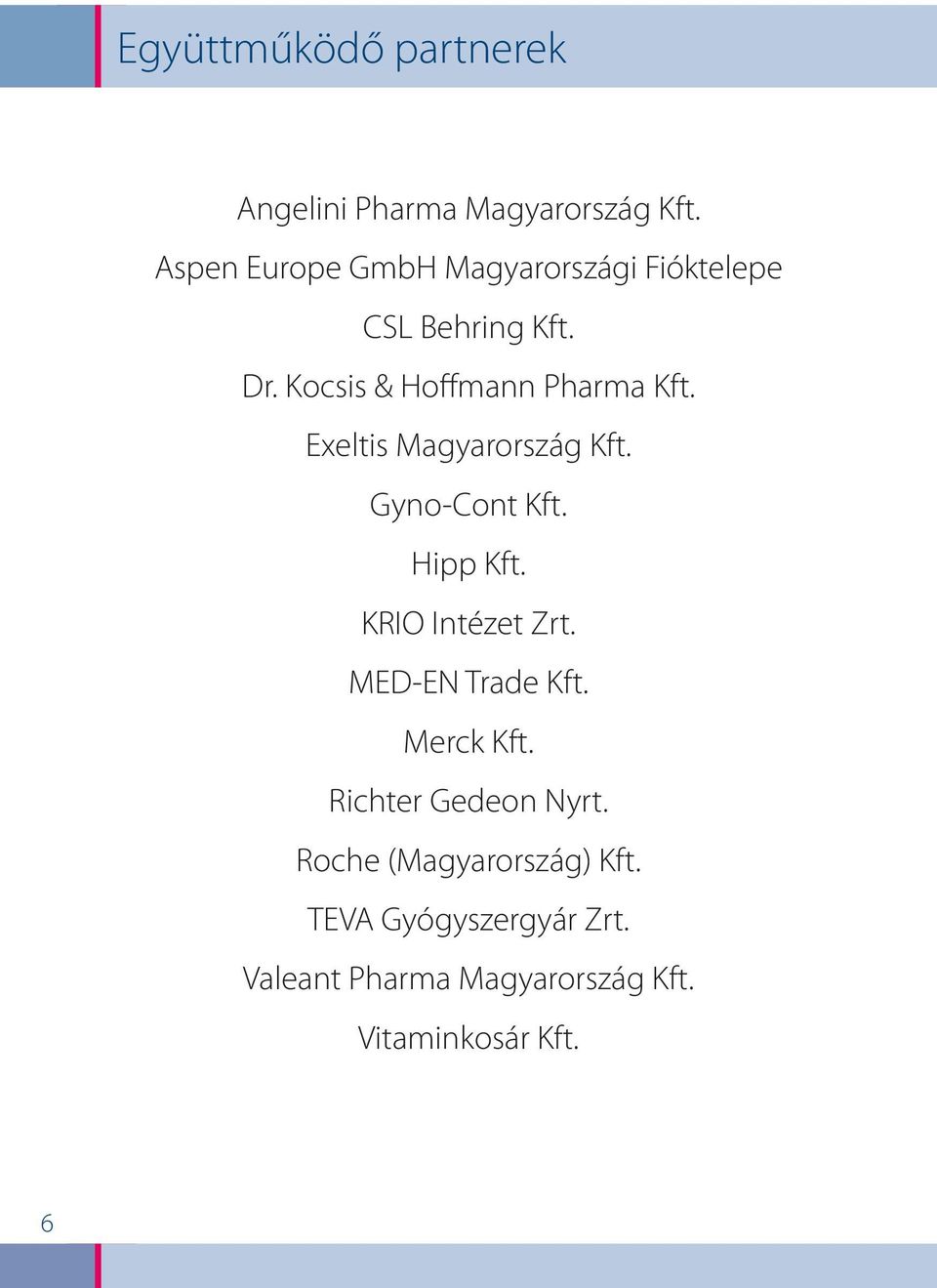 Együttműködő partnerek

Angelini Pharma Magyarország Kft.

Aspen Europe GmbH Magyarországi Fióktelepe

CSL Behring Kft.

Dr. Kocsis & Hoffmann Pharma Kft.

Exeltis Magyarország Kft.

Gyno-Cont Kft.

Hipp Kft.

KRIO Intézet Zrt.

MED-EN Trade Kft.

Merck Kft.

Richter Gedeon Nyrt.

Roche (Magyarország) Kft.

TEVA Gyógyszergyár Zrt.

Valeant Pharma Magyarország Kft.

Vitaminkosár Kft.

6